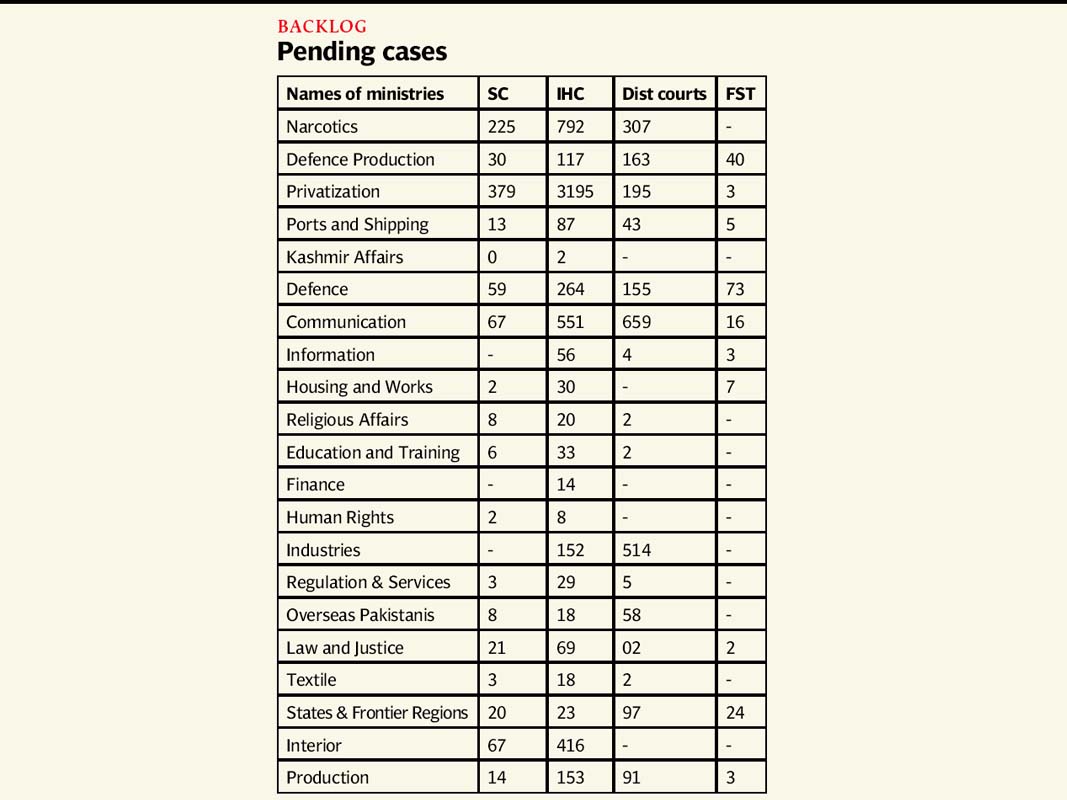 BACKLOG
Pending cases

| Names of ministries | SC | IHC | Dist courts | FST |
|---|---|---|---|---|
| Narcotics | 225 | 792 | 307 | - |
| Defence Production | 30 | 117 | 163 | 40 |
| Privatization | 379 | 3195 | 195 | 3 |
| Ports and Shipping | 13 | 87 | 43 | 5 |
| Kashmir Affairs | 0 | 2 | - | - |
| Defence | 59 | 264 | 155 | 73 |
| Communication | 67 | 551 | 659 | 16 |
| Information | - | 56 | 4 | 3 |
| Housing and Works | 2 | 30 | - | 7 |
| Religious Affairs | 8 | 20 | 2 | - |
| Education and Training | 6 | 33 | 2 | - |
| Finance | - | 14 | - | - |
| Human Rights | 2 | 8 | - | - |
| Industries | - | 152 | 514 | - |
| Regulation & Services | 3 | 29 | 5 | - |
| Overseas Pakistanis | 8 | 18 | 58 | - |
| Law and Justice | 21 | 69 | 02 | 2 |
| Textile | 3 | 18 | 2 | - |
| States & Frontier Regions | 20 | 23 | 97 | 24 |
| Interior | 67 | 416 | - | - |
| Production | 14 | 153 | 91 | 3 |